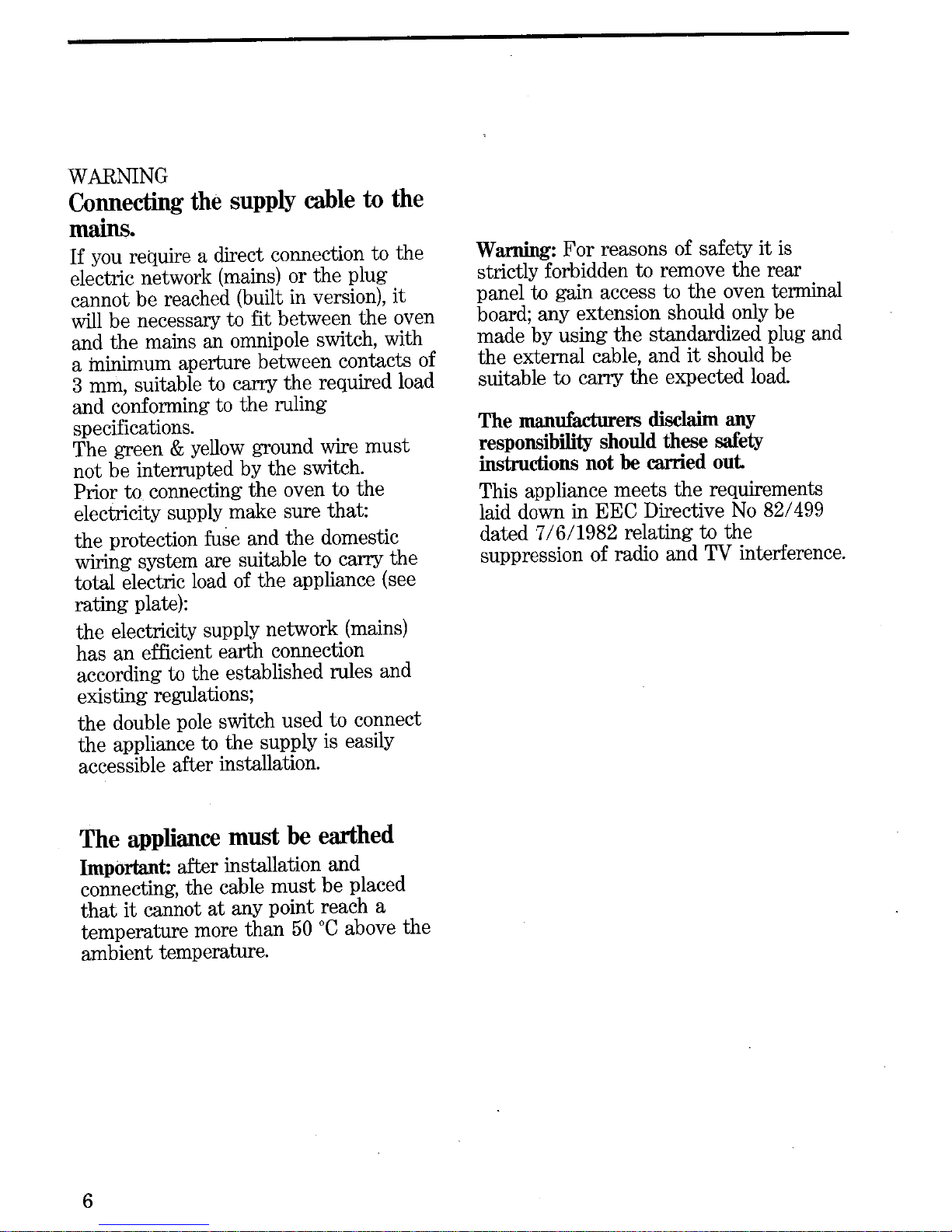 WARNING
Connecting the supply cable to the mains.

If you require a direct connection to the electric network (mains) or the plug cannot be reached (built in version), it will be necessary to fit between the oven and the mains an omnipole switch, with a minimum aperture between contacts of 3 mm, suitable to carry the required load and conforming to the ruling specifications.
The green & yellow ground wire must not be interrupted by the switch.
Prior to connecting the oven to the electricity supply make sure that:

the protection fuse and the domestic wiring system are suitable to carry the total electric load of the appliance (see rating plate):

the electricity supply network (mains) has an efficient earth connection according to the established rules and existing regulations;

the double pole switch used to connect the appliance to the supply is easily accessible after installation.

The appliance must be earthed

Important: after installation and connecting, the cable must be placed that it cannot at any point reach a temperature more than 50 °C above the ambient temperature.

Warning: For reasons of safety it is strictly forbidden to remove the rear panel to gain access to the oven terminal board; any extension should only be made by using the standardized plug and the external cable, and it should be suitable to carry the expected load.

The manufacturers disclaim any responsibility should these safety instructions not be carried out.

This appliance meets the requirements laid down in EEC Directive No 82/499 dated 7/6/1982 relating to the suppression of radio and TV interference.

6